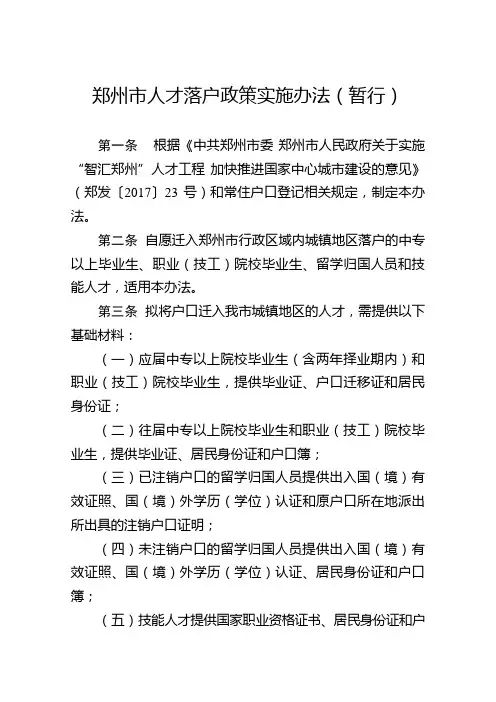 郑州市人才落户政策实施办法（暂行）

第一条　根据《中共郑州市委 郑州市人民政府关于实施“智汇郑州”人才工程 加快推进国家中心城市建设的意见》（郑发〔2017〕23 号）和常住户口登记相关规定，制定本办法。

第二条 自愿迁入郑州市行政区域内城镇地区落户的中专以上毕业生、职业（技工）院校毕业生、留学归国人员和技能人才，适用本办法。

第三条 拟将户口迁入我市城镇地区的人才，需提供以下基础材料：

（一）应届中专以上院校毕业生（含两年择业期内）和职业（技工）院校毕业生，提供毕业证、户口迁移证和居民身份证；

（二）往届中专以上院校毕业生和职业（技工）院校毕业生，提供毕业证、居民身份证和户口簿；

（三）已注销户口的留学归国人员提供出入国（境）有效证照、国（境）外学历（学位）认证和原户口所在地派出所出具的注销户口证明；

（四）未注销户口的留学归国人员提供出入国（境）有效证照、国（境）外学历（学位）认证、居民身份证和户口簿；

（五）技能人才提供国家职业资格证书、居民身份证和户